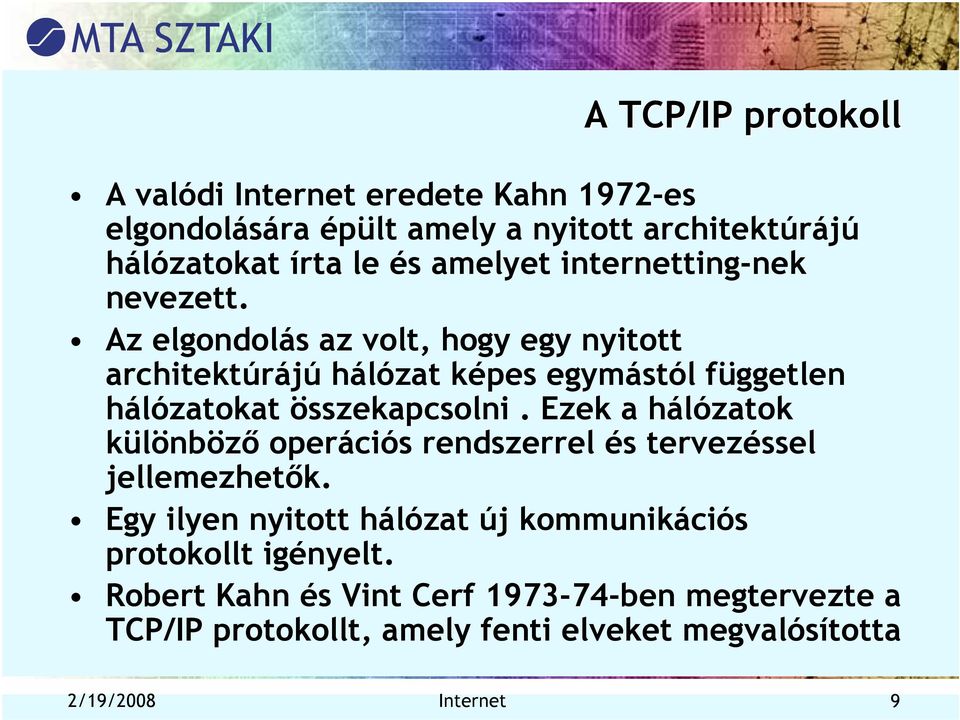 MTA SZTAKI

A TCP/IP protokoll

• A valódi Internet eredete Kahn 1972-es elgondolására épült amely a nyitott architektúrájú hálózatokat írta le és amelyet internetting-nek nevezett.
• Az elgondolás az volt, hogy egy nyitott architektúrájú hálózat képes egymástól független hálózatokat összekapcsolni . Ezek a hálózatok különböző operációs rendszerrel és tervezéssel jellemezhetők.
• Egy ilyen nyitott hálózat új kommunikációs protokollt igényelt.
• Robert Kahn és Vint Cerf 1973-74-ben megtervezte a TCP/IP protokollt, amely fenti elveket megvalósította

2/19/2008 Internet 9